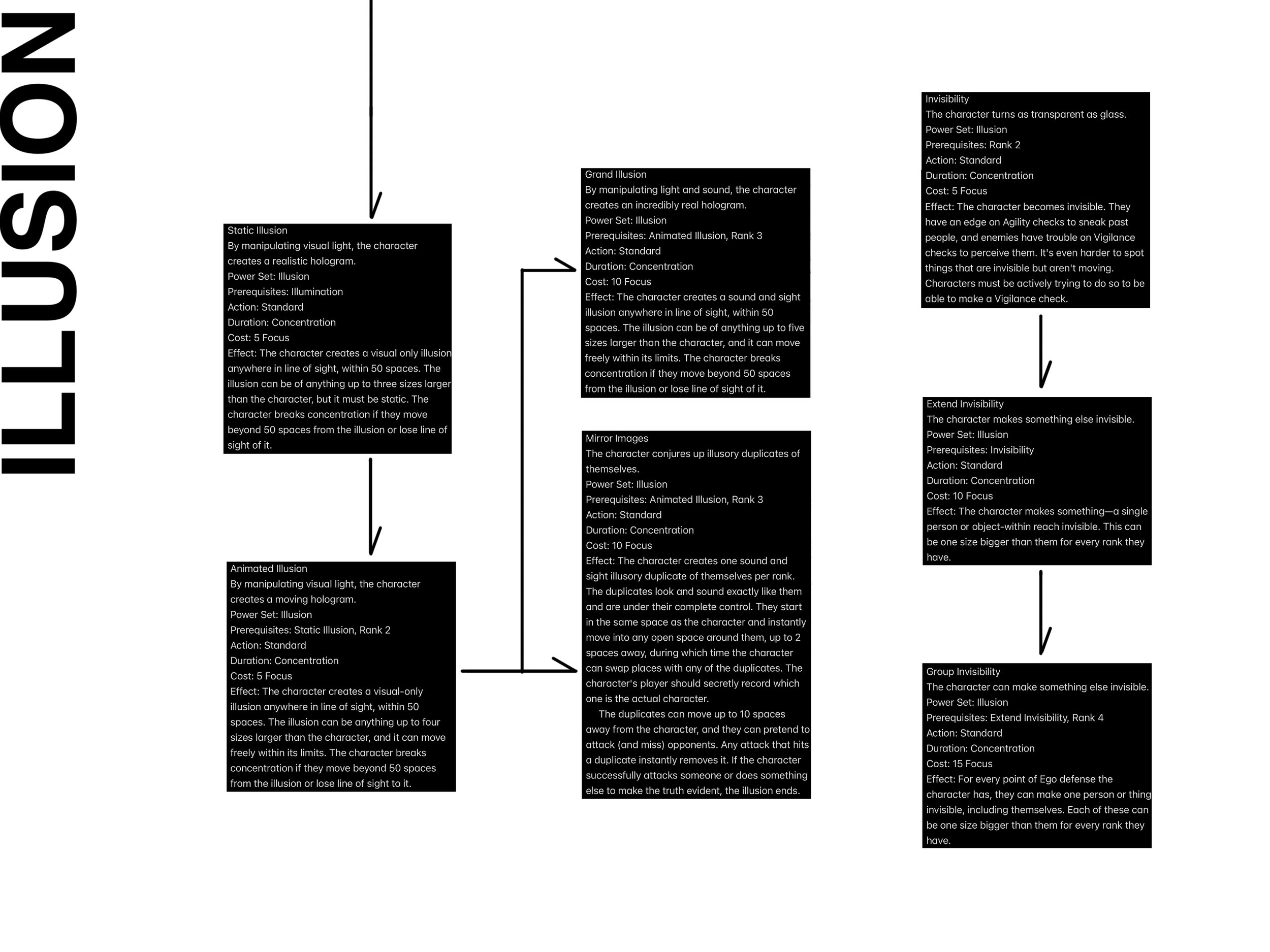 ILLUSION

Static Illusion
By manipulating visual light, the character creates a realistic hologram.
Power Set: Illusion
Prerequisites: Illumination
Action: Standard
Duration: Concentration
Cost: 5 Focus
Effect: The character creates a visual only illusion anywhere in line of sight, within 50 spaces. The illusion can be of anything up to three sizes larger than the character, but it must be static. The character breaks concentration if they move beyond 50 spaces from the illusion or lose line of sight of it.

Animated Illusion
By manipulating visual light, the character creates a moving hologram.
Power Set: Illusion
Prerequisites: Static Illusion, Rank 2
Action: Standard
Duration: Concentration
Cost: 5 Focus
Effect: The character creates a visual-only illusion anywhere in line of sight, within 50 spaces. The illusion can be anything up to four sizes larger than the character, and it can move freely within its limits. The character breaks concentration if they move beyond 50 spaces from the illusion or lose line of sight to it.

Grand Illusion
By manipulating light and sound, the character creates an incredibly real hologram.
Power Set: Illusion
Prerequisites: Animated Illusion, Rank 3
Action: Standard
Duration: Concentration
Cost: 10 Focus
Effect: The character creates a sound and sight illusion anywhere in line of sight, within 50 spaces. The illusion can be of anything up to five sizes larger than the character, and it can move freely within its limits. The character breaks concentration if they move beyond 50 spaces from the illusion or lose line of sight of it.

Mirror Images
The character conjures up illusory duplicates of themselves.
Power Set: Illusion
Prerequisites: Animated Illusion, Rank 3
Action: Standard
Duration: Concentration
Cost: 10 Focus
Effect: The character creates one sound and sight illusory duplicate of themselves per rank. The duplicates look and sound exactly like them and are under their complete control. They start in the same space as the character and instantly move into any open space around them, up to 2 spaces away, during which time the character can swap places with any of the duplicates. The character's player should secretly record which one is the actual character.
The duplicates can move up to 10 spaces away from the character, and they can pretend to attack (and miss) opponents. Any attack that hits a duplicate instantly removes it. If the character successfully attacks someone or does something else to make the truth evident, the illusion ends.

Invisibility
The character turns as transparent as glass.
Power Set: Illusion
Prerequisites: Rank 2
Action: Standard
Duration: Concentration
Cost: 5 Focus
Effect: The character becomes invisible. They have an edge on Agility checks to sneak past people, and enemies have trouble on Vigilance checks to perceive them. It's even harder to spot things that are invisible but aren't moving. Characters must be actively trying to do so to be able to make a Vigilance check.

Extend Invisibility
The character makes something else invisible.
Power Set: Illusion
Prerequisites: Invisibility
Action: Standard
Duration: Concentration
Cost: 10 Focus
Effect: The character makes something—a single person or object-within reach invisible. This can be one size bigger than them for every rank they have.

Group Invisibility
The character can make something else invisible.
Power Set: Illusion
Prerequisites: Extend Invisibility, Rank 4
Action: Standard
Duration: Concentration
Cost: 15 Focus
Effect: For every point of Ego defense the character has, they can make one person or thing invisible, including themselves. Each of these can be one size bigger than them for every rank they have.